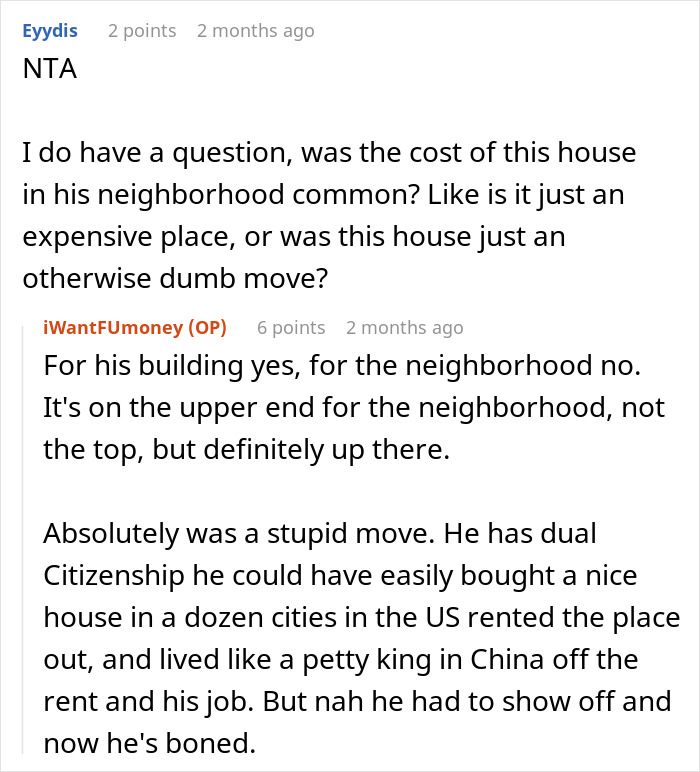 Eyydis 2 points 2 months ago
NTA

I do have a question, was the cost of this house in his neighborhood common? Like is it just an expensive place, or was this house just an otherwise dumb move?

iWantFUmoney (OP) 6 points 2 months ago
For his building yes, for the neighborhood no. It's on the upper end for the neighborhood, not the top, but definitely up there.

Absolutely was a stupid move. He has dual Citizenship he could have easily bought a nice house in a dozen cities in the US rented the place out, and lived like a petty king in China off the rent and his job. But nah he had to show off and now he's boned.